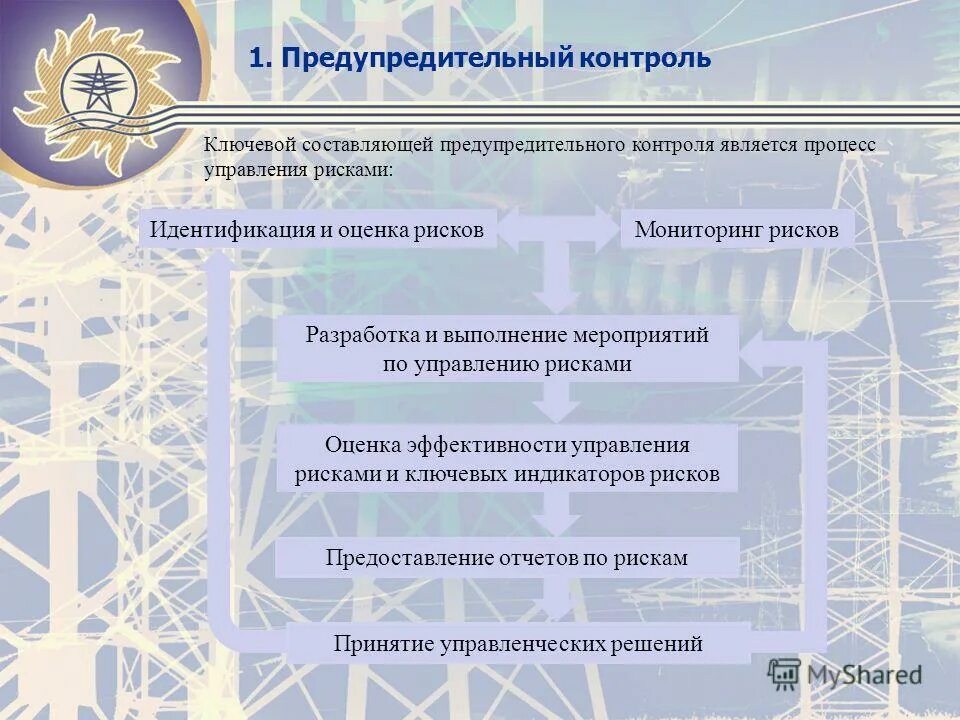 1. Предупредительный контроль

Ключевой составляющей предупредительного контроля является процесс управления рисками:

Идентификация и оценка рисков

Мониторинг рисков

Разработка и выполнение мероприятий по управлению рисками

Оценка эффективности управления рисками и ключевых индикаторов рисков

Предоставление отчетов по рискам

Принятие управленческих решений

MyShared